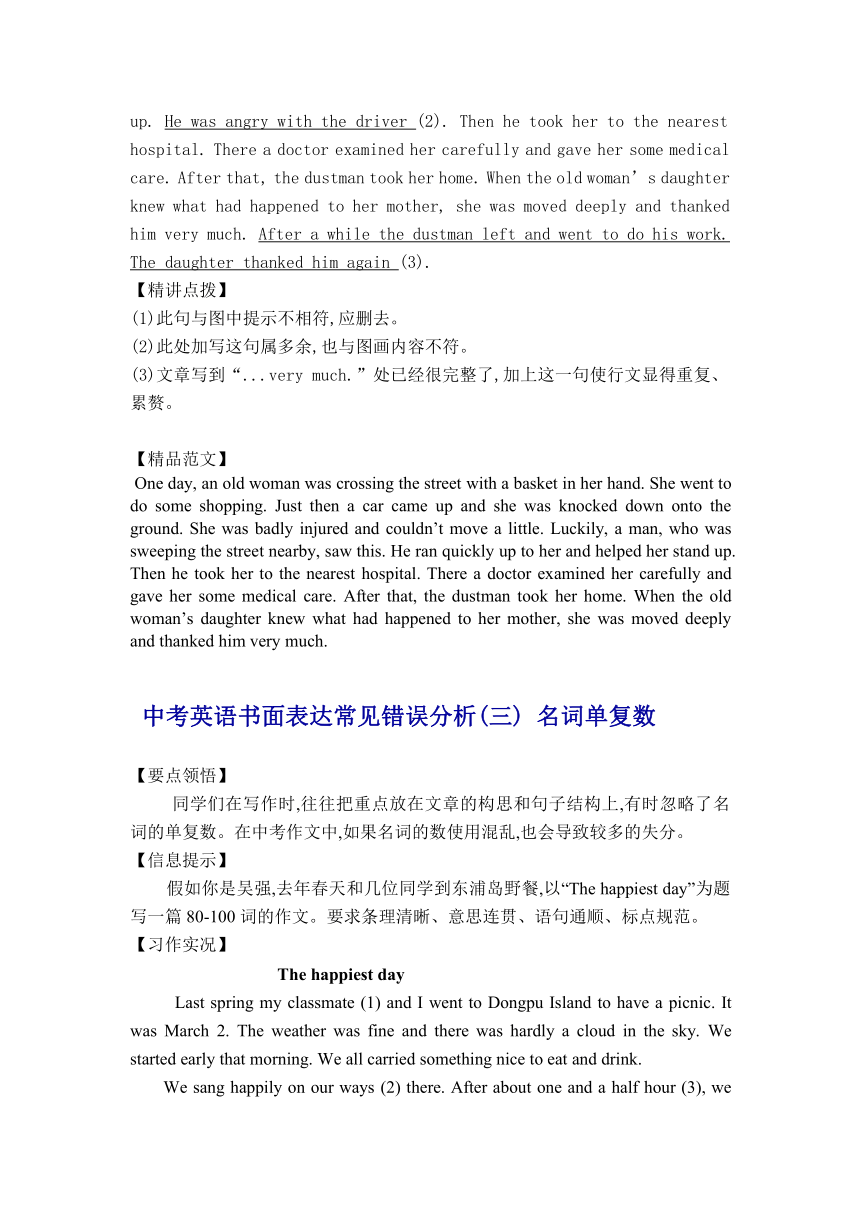 up. He was angry with the driver (2). Then he took her to the nearest hospital. There a doctor examined her carefully and gave her some medical care. After that, the dustman took her home. When the old woman’s daughter knew what had happened to her mother, she was moved deeply and thanked him very much. After a while the dustman left and went to do his work. The daughter thanked him again (3).
【精讲点拨】
(1)此句与图中提示不相符,应删去。
(2)此处加写这句属多余,也与图画内容不符。
(3)文章写到“...very much.”处已经很完整了,加上这一句使行文显得重复、累赘。

【精品范文】
One day, an old woman was crossing the street with a basket in her hand. She went to do some shopping. Just then a car came up and she was knocked down onto the ground. She was badly injured and couldn’t move a little. Luckily, a man, who was sweeping the street nearby, saw this. He ran quickly up to her and helped her stand up. Then he took her to the nearest hospital. There a doctor examined her carefully and gave her some medical care. After that, the dustman took her home. When the old woman’s daughter knew what had happened to her mother, she was moved deeply and thanked him very much.

中考英语书面表达常见错误分析(三) 名词单复数

【要点领悟】
同学们在写作时,往往把重点放在文章的构思和句子结构上,有时忽略了名词的单复数。在中考作文中,如果名词的数使用混乱,也会导致较多的失分。
【信息提示】
假如你是吴强,去年春天和几位同学到东浦岛野餐,以“The happiest day”为题写一篇 80-100 词的作文。要求条理清晰、意思连贯、语句通顺、标点规范。
【习作实况】
The happiest day
Last spring my classmate (1) and I went to Dongpu Island to have a picnic. It was March 2. The weather was fine and there was hardly a cloud in the sky. We started early that morning. We all carried something nice to eat and drink.
We sang happily on our ways (2) there. After about one and a half hour (3), we